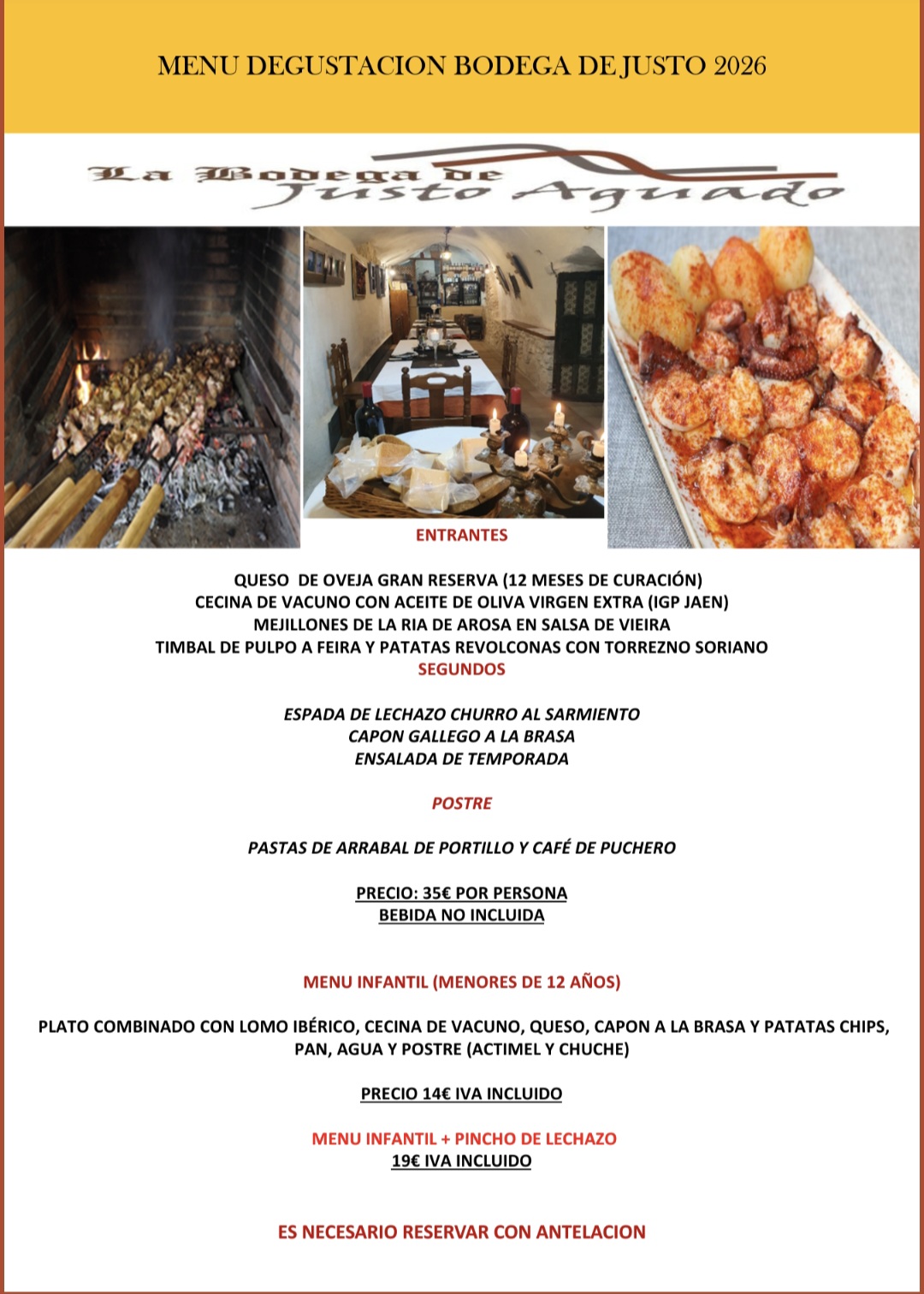 MENU DEGUSTACION BODEGA DE JUSTO 2026

La Bodega de
Justo Aguado

ENTRANTES

QUESO DE OVEJA GRAN RESERVA (12 MESES DE CURACIÓN)
CECINA DE VACUNO CON ACEITE DE OLIVA VIRGEN EXTRA (IGP JAEN)
MEJILLONES DE LA RIA DE AROSA EN SALSA DE VIEIRA
TIMBAL DE PULPO A FEIRA Y PATATAS REVOLCONAS CON TORREZNO SORIANO

SEGUNDOS

ESPADA DE LECHAZO CHURRO AL SARMIENTO
CAPON GALLEGO A LA BRASA
ENSALADA DE TEMPORADA

POSTRE

PASTAS DE ARRABAL DE PORTILLO Y CAFÉ DE PUCHERO

PRECIO: 35€ POR PERSONA
BEBIDA NO INCLUIDA

MENU INFANTIL (MENORES DE 12 AÑOS)

PLATO COMBINADO CON LOMO IBÉRICO, CECINA DE VACUNO, QUESO, CAPON A LA BRASA Y PATATAS CHIPS, PAN, AGUA Y POSTRE (ACTIMEL Y CHUCHE)

PRECIO 14€ IVA INCLUIDO

MENU INFANTIL + PINCHO DE LECHAZO
19€ IVA INCLUIDO

ES NECESARIO RESERVAR CON ANTELACION